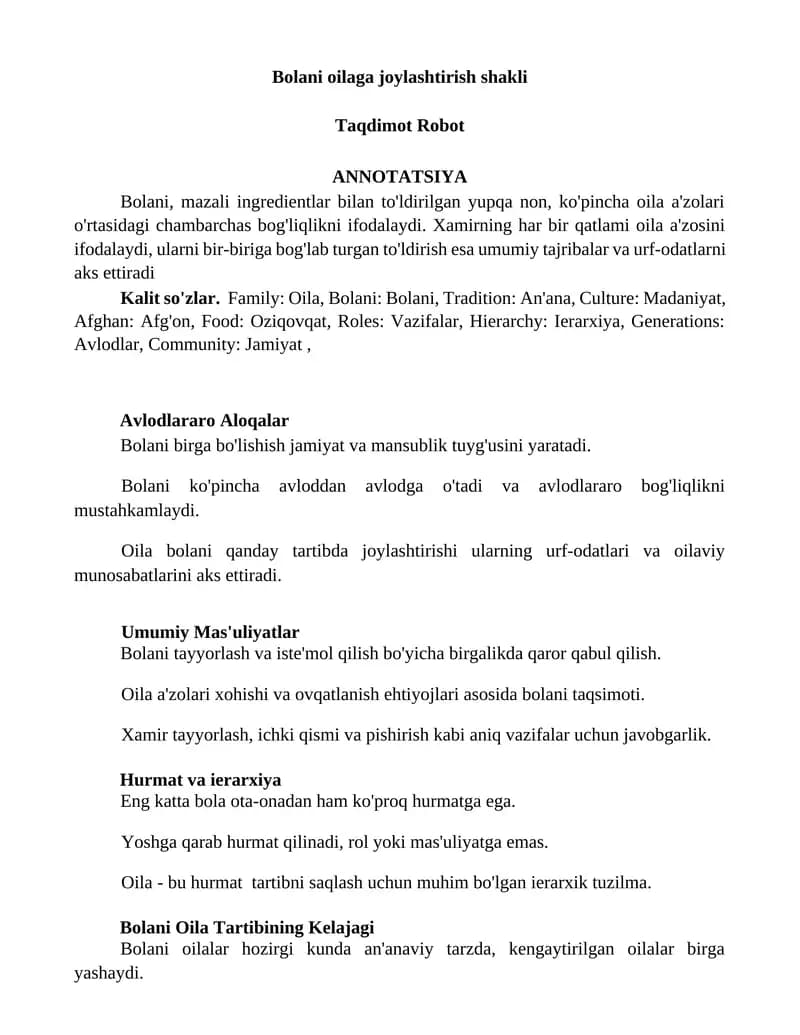 Bolani oilaga joylashtirish shakli

Taqdimot Robot

ANNOTATSIYA

Bolani, mazali ingredientlar bilan to'ldirilgan yupqa non, ko'pincha oila a'zolari o'rtasidagi chambarchas bog'liqlikni ifodalaydi. Xamirning har bir qatlami oila a'zosini ifodalaydi, ularni bir-biriga bog'lab turgan to'ldirish esa umumiy tajribalar va urf-odatlarni aks ettiradi

Kalit so'zlar. Family: Oila, Bolani: Bolani, Tradition: An'ana, Culture: Madaniyat, Afghan: Afg'on, Food: Oziqovqat, Roles: Vazifalar, Hierarchy: Ierarxiya, Generations: Avlodlar, Community: Jamiyat ,

Avlodlararo Aloqalar

Bolani birga bo'lishish jamiyat va mansublik tuyg'usini yaratadi.

Bolani ko'pincha avloddan avlodga o'tadi va avlodlararo bog'liqlikni mustahkamlaydi.

Oila bolani qanday tartibda joylashtirishi ularning urf-odatlari va oilaviy munosabatlarini aks ettiradi.

Umumiy Mas'uliyatlar

Bolani tayyorlash va iste'mol qilish bo'yicha birgalikda qaror qabul qilish.

Oila a'zolari xohishi va ovqatlanish ehtiyojlari asosida bolani taqsimoti.

Xamir tayyorlash, ichki qismi va pishirish kabi aniq vazifalar uchun javobgarlik.

Hurmat va ierarxiya

Eng katta bola ota-onadan ham ko'proq hurmatga ega.

Yoshga qarab hurmat qilinadi, rol yoki mas'uliyatga emas.

Oila - bu hurmat tartibni saqlash uchun muhim bo'lgan ierarxik tuzilma.

Bolani Oila Tartibining Kelajagi

Bolani oilalar hozirgi kunda an'anaviy tarzda, kengaytirilgan oilalar birga yashaydi.